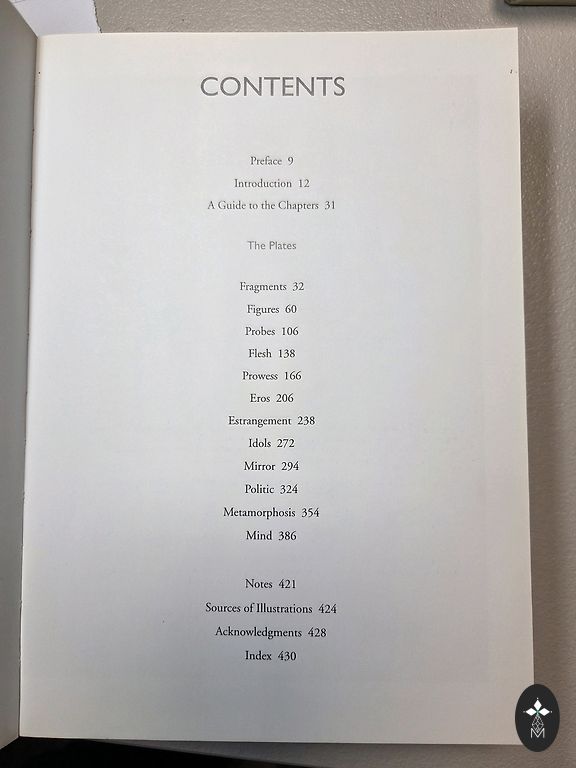 CONTENTS

Preface 9
Introduction 12
A Guide to the Chapters 31

The Plates

Fragments 32
Figures 60
Probes 106
Flesh 138
Prowess 166
Eros 206
Estrangement 238
Idols 272
Mirror 294
Politic 324
Metamorphosis 354
Mind 386

Notes 421
Sources of Illustrations 424
Acknowledgments 428
Index 430